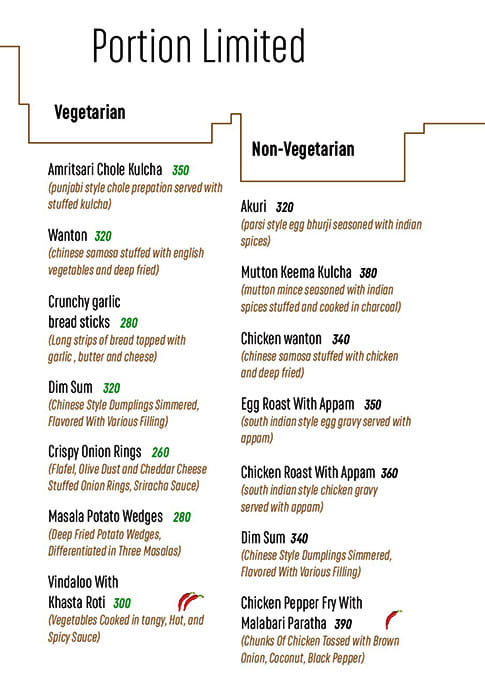 Portion Limited

Vegetarian

Amritsari Chole Kulcha 350
(punjabi style chole prepation served with stuffed kulcha)

Wanton 320
(chinese samosa stuffed with english vegetables and deep fried)

Crunchy garlic bread sticks 280
(Long strips of bread topped with garlic , butter and cheese)

Dim Sum 320
(Chinese Style Dumplings Simmered, Flavored With Various Filling)

Crispy Onion Rings 260
(Flafel, Olive Dust and Cheddar Cheese Stuffed Onion Rings, Sriracha Sauce)

Masala Potato Wedges 280
(Deep Fried Potato Wedges, Differentiated in Three Masalas)

Vindaloo With Khasta Roti 300
(Vegetables Cooked in tangy, Hot, and Spicy Sauce)

Non-Vegetarian

Akuri 320
(parsi style egg bhurji seasoned with indian spices)

Mutton Keema Kulcha 380
(mutton mince seasoned with indian spices stuffed and cooked in charcoal)

Chicken wanton 340
(chinese samosa stuffed with chicken and deep fried)

Egg Roast With Appam 350
(south indian style egg gravy served with appam)

Chicken Roast With Appam 360
(south indian style chicken gravy served with appam)

Dim Sum 340
(Chinese Style Dumplings Simmered, Flavored With Various Filling)

Chicken Pepper Fry With Malabari Paratha 390
(Chunks Of Chicken Tossed with Brown Onion, Coconut, Black Pepper)